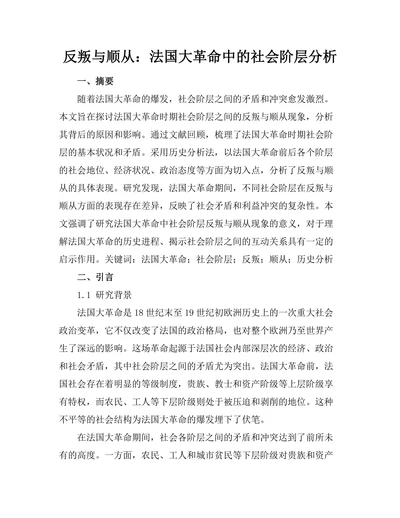 反叛与顺从：法国大革命中的社会阶层分析

一、摘要

随着法国大革命的爆发，社会阶层之间的矛盾和冲突愈发激烈。本文旨在探讨法国大革命时期社会阶层之间的反叛与顺从现象，分析其背后的原因和影响。通过文献回顾，梳理了法国大革命时期社会阶层的基本状况和矛盾。采用历史分析法，以法国大革命前后各个阶层的社会地位、经济状况、政治态度等方面为切入点，分析了反叛与顺从的具体表现。研究发现，法国大革命期间，不同社会阶层在反叛与顺从方面的表现存在差异，反映了社会矛盾和利益冲突的复杂性。本文强调了研究法国大革命中社会阶层反叛与顺从现象的意义，对于理解法国大革命的历史进程、揭示社会阶层之间的互动关系具有一定的启示作用。关键词：法国大革命；社会阶层；反叛；顺从；历史分析

二、引言

1.1 研究背景

法国大革命是18世纪末至19世纪初欧洲历史上的一次重大社会政治变革，它不仅改变了法国的政治格局，也对整个欧洲乃至世界产生了深远的影响。这场革命起源于法国社会内部深层次的经济、政治和社会矛盾，其中社会阶层之间的矛盾尤为突出。法国大革命前，法国社会存在着明显的等级制度，贵族、教士和资产阶级等上层阶级享有特权，而农民、工人等下层阶级则处于被压迫和剥削的地位。这种不平等的社会结构为法国大革命的爆发埋下了伏笔。

在法国大革命期间，社会各阶层之间的矛盾和冲突达到了前所未有的高度。一方面，农民、工人和城市贫民等下层阶级对贵族和资产